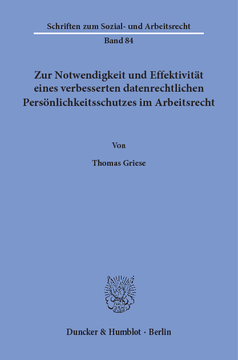 Schriften zum Sozial- und Arbeitsrecht

Band 84

Zur Notwendigkeit und Effektivität eines verbesserten datenrechtlichen Persönlichkeitsschutzes im Arbeitsrecht

Von

Thomas Griese

Duncker & Humblot · Berlin